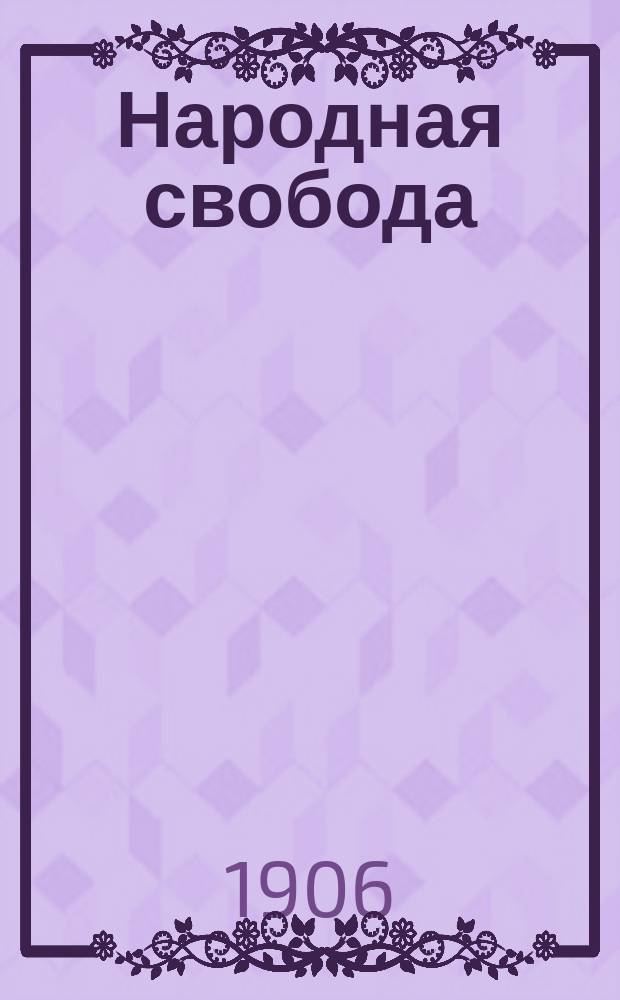 Народная свобода

1906